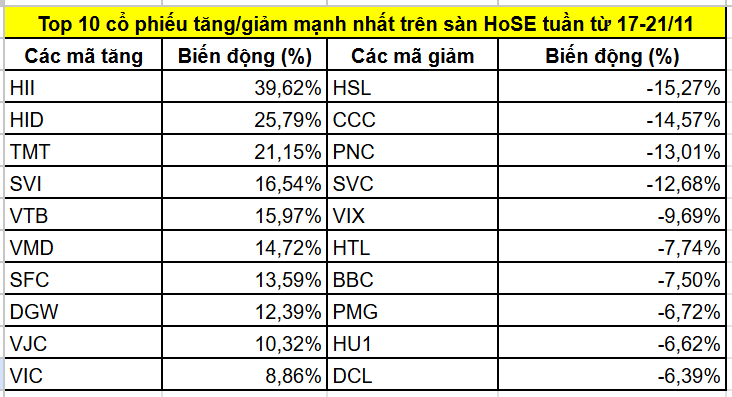 Top 10 cổ phiếu tăng/giảm mạnh nhất trên sàn HoSE tuần từ 17-21/11

| Các mã tăng | Biến động (%) | Các mã giảm | Biến động (%) |
|---|---|---|---|
| HII | 39,62% | HSL | -15,27% |
| HID | 25,79% | CCC | -14,57% |
| TMT | 21,15% | PNC | -13,01% |
| SVI | 16,54% | SVC | -12,68% |
| VTB | 15,97% | VIX | -9,69% |
| VMD | 14,72% | HTL | -7,74% |
| SFC | 13,59% | BBC | -7,50% |
| DGW | 12,39% | PMG | -6,72% |
| VJC | 10,32% | HU1 | -6,62% |
| VIC | 8,86% | DCL | -6,39% |